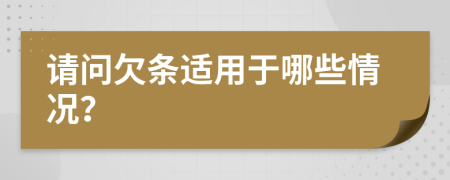 请问欠条适用于哪些情况?